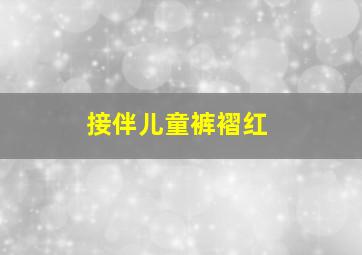 接伴儿童裤褶红